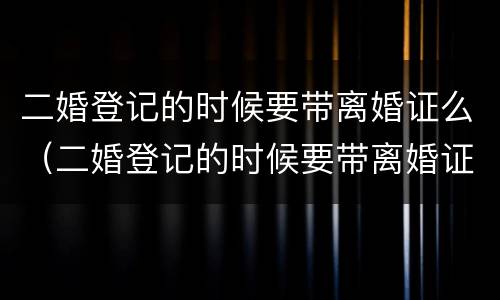 二婚登记的时候要带离婚证么（二婚登记的时候要带离婚证